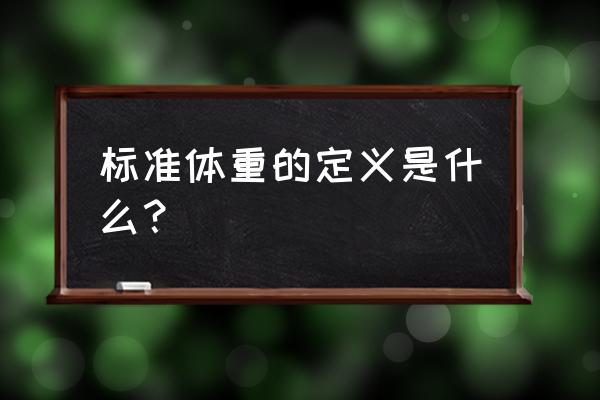 标准体重的定义是什么？